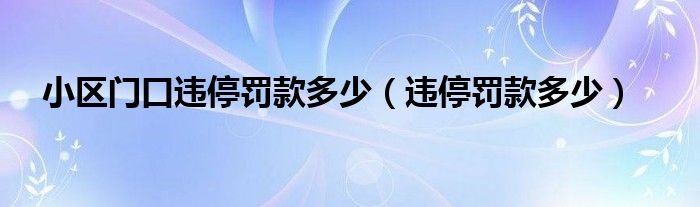 小区门口违停罚款多少（违停罚款多少）